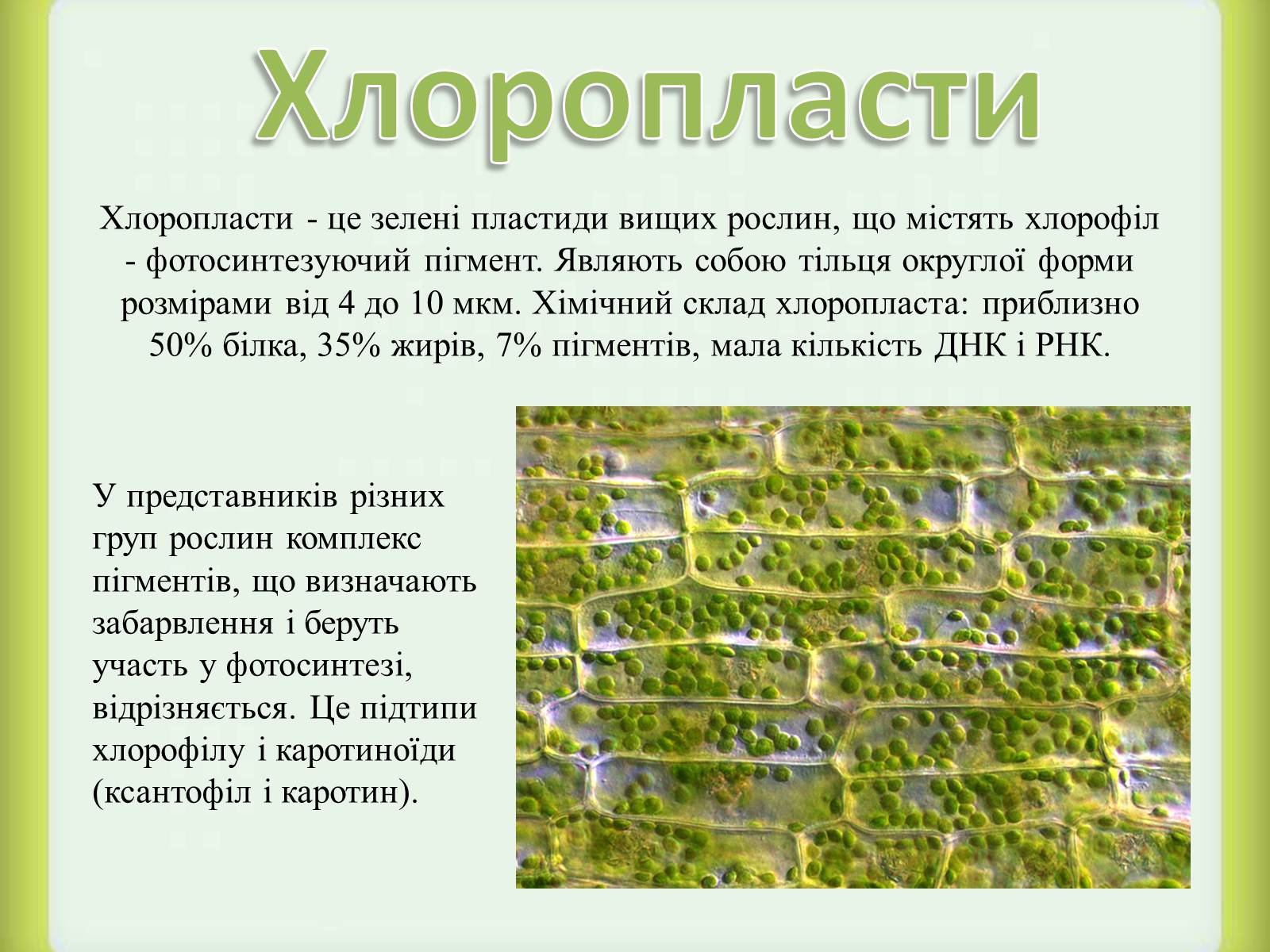 Хлоропласти

Хлоропласти - це зелені пластиди вищих рослин, що містять хлорофіл - фотосинтезуючий пігмент. Являють собою тільця округлої форми розмірами від 4 до 10 мкм. Хімічний склад хлоропласта: приблизно 50% білка, 35% жирів, 7% пігментів, мала кількість ДНК і РНК.

У представників різних груп рослин комплекс пігментів, що визначають забарвлення і беруть участь у фотосинтезі, відрізняється. Це підтипи хлорофілу і каротиноїди (ксантофіл і каротин).